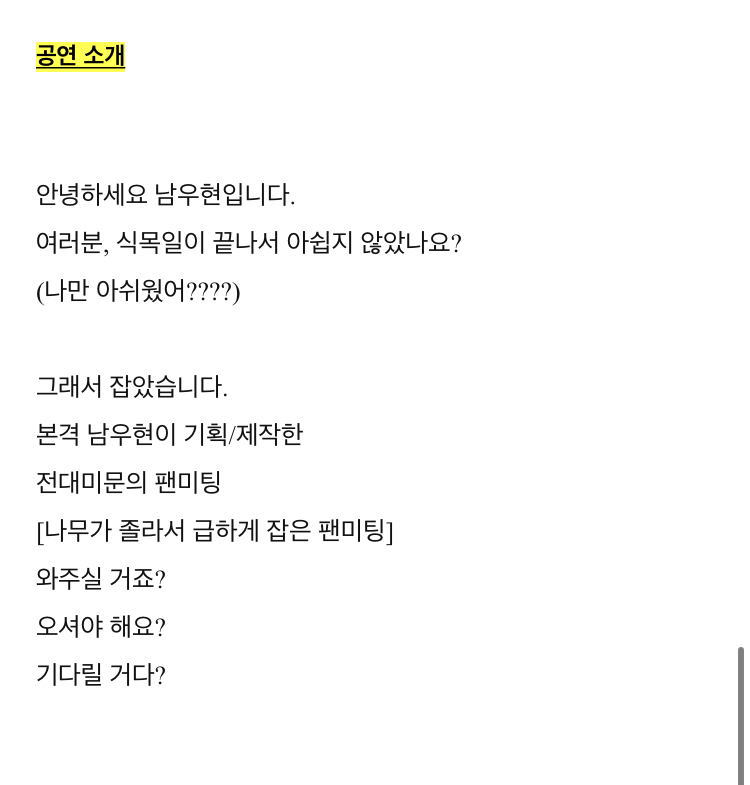 공연 소개

안녕하세요 남우현입니다.
여러분, 식목일이 끝나서 아쉽지 않았나요?
(나만 아쉬웠어????)

그래서 잡았습니다.
본격 남우현이 기획/제작한
전대미문의 팬미팅
[나무가 졸라서 급하게 잡은 팬미팅]
와주실 거죠?
오셔야 해요?
기다릴 거다?